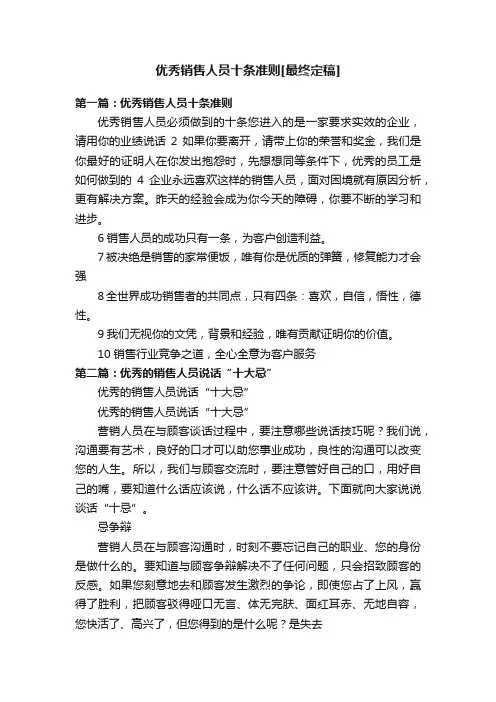 优秀销售人员十条准则[最终定稿]

第一篇：优秀销售人员十条准则

优秀销售人员必须做到的十条您进入的是一家要求实效的企业，请用你的业绩说话 2 如果你要离开，请带上你的荣誉和奖金，我们是你最好的证明人在你发出抱怨时，先想想同等条件下，优秀的员工是如何做到的 4 企业永远喜欢这样的销售人员，面对困境就有原因分析，更有解决方案。昨天的经验会成为你今天的障碍，你要不断的学习和进步。

6 销售人员的成功只有一条，为客户创造利益。

7 被决绝是销售的家常便饭，唯有你是优质的弹簧，修复能力才会强

8 全世界成功销售者的共同点，只有四条：喜欢，自信，悟性，德性。

9 我们无视你的文凭，背景和经验，唯有贡献证明你的价值。

10 销售行业竞争之道，全心全意为客户服务

第二篇：优秀的销售人员说话“十大忌”

优秀的销售人员说话“十大忌”

优秀的销售人员说话“十大忌”

营销人员在与顾客谈话过程中，要注意哪些说话技巧呢？我们说，沟通要有艺术，良好的口才可以助您事业成功，良性的沟通可以改变您的人生。所以，我们与顾客交流时，要注意管好自己的口，用好自己的嘴，要知道什么话应该说，什么话不应该讲。下面就向大家说说谈话“十忌”。

忌争辩

营销人员在与顾客沟通时，时刻不要忘记自己的职业、您的身份是做什么的。要知道与顾客争辩解决不了任何问题，只会招致顾客的反感。如果您刻意地去和顾客发生激烈的争论，即使您占了上风，赢得了胜利，把顾客驳得哑口无言、体无完肤、面红耳赤、无地自容，您快活了、高兴了，但您得到的是什么呢？是失去